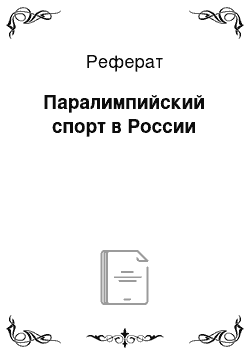 Реферат

Паралимпийский спорт в России